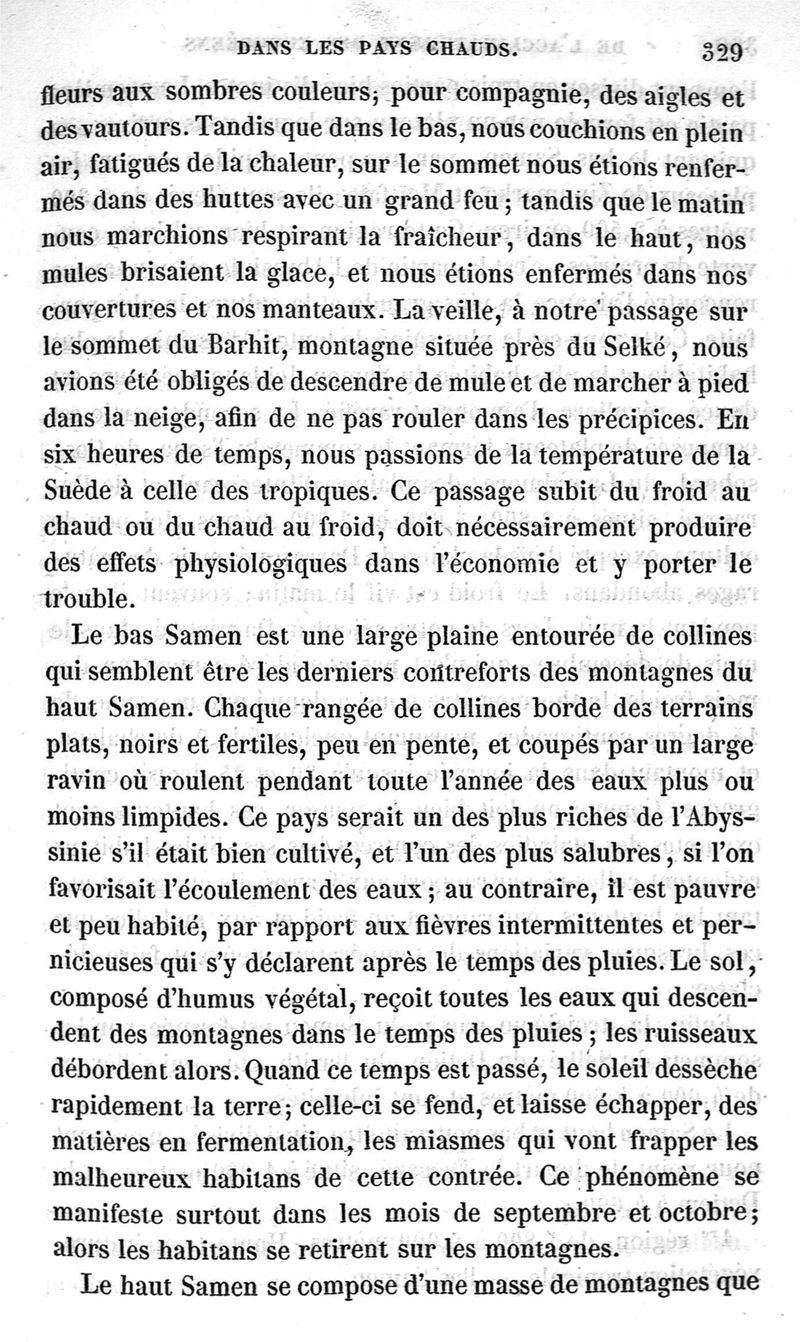 DANS LES PAYS CHAUDS. 329

fleurs aux sombres couleurs; pour compagnie, des aigles et des vautours. Tandis que dans le bas, nous couchions en plein air, fatigués de la chaleur, sur le sommet nous étions renfermés dans des huttes avec un grand feu; tandis que le matin nous marchions respirant la fraîcheur, dans le haut, nos mules brisaient la glace, et nous étions enfermés dans nos couvertures et nos manteaux. La veille, à notre passage sur le sommet du Barhit, montagne située près du Selké, nous avions été obligés de descendre de mule et de marcher à pied dans la neige, afin de ne pas rouler dans les précipices. En six heures de temps, nous passions de la température de la Suède à celle des tropiques. Ce passage subit du froid au chaud ou du chaud au froid, doit nécessairement produire des effets physiologiques dans l'économie et y porter le trouble.

Le bas Samen est une large plaine entourée de collines qui semblent être les derniers contreforts des montagnes du haut Samen. Chaque rangée de collines borde des terrains plats, noirs et fertiles, peu en pente, et coupés par un large ravin où roulent pendant toute l'année des eaux plus ou moins limpides. Ce pays serait un des plus riches de l'Abyssinie s'il était bien cultivé, et l'un des plus salubres, si l'on favorisait l'écoulement des eaux; au contraire, il est pauvre et peu habité, par rapport aux fièvres intermittentes et pernicieuses qui s'y déclarent après le temps des pluies. Le sol, composé d'humus végétal, reçoit toutes les eaux qui descendent des montagnes dans le temps des pluies; les ruisseaux débordent alors. Quand ce temps est passé, le soleil dessèche rapidement la terre; celle-ci se fend, et laisse échapper, des matières en fermentation, les miasmes qui vont frapper les malheureux habitans de cette contrée. Ce phénomène se manifeste surtout dans les mois de septembre et octobre; alors les habitans se retirent sur les montagnes.

Le haut Samen se compose d'une masse de montagnes que